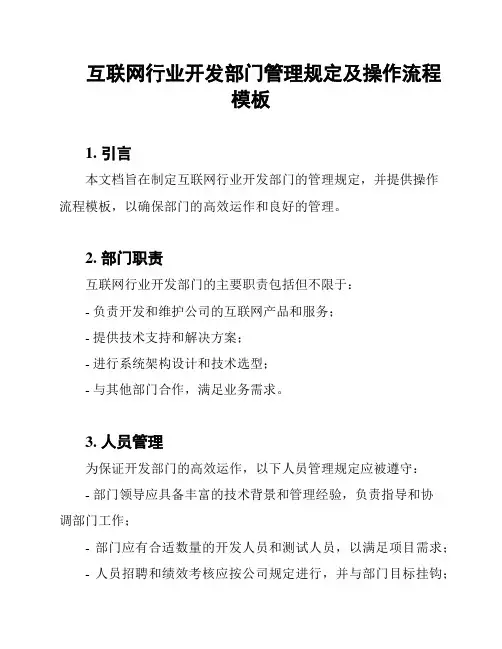 互联网行业开发部门管理规定及操作流程模板

1. 引言

本文档旨在制定互联网行业开发部门的管理规定，并提供操作流程模板，以确保部门的高效运作和良好的管理。

2. 部门职责

互联网行业开发部门的主要职责包括但不限于：

- 负责开发和维护公司的互联网产品和服务；

- 提供技术支持和解决方案；

- 进行系统架构设计和技术选型；

- 与其他部门合作，满足业务需求。

3. 人员管理

为保证开发部门的高效运作，以下人员管理规定应被遵守：

- 部门领导应具备丰富的技术背景和管理经验，负责指导和协调部门工作；

- 部门应有合适数量的开发人员和测试人员，以满足项目需求；

- 人员招聘和绩效考核应按公司规定进行，并与部门目标挂钩；